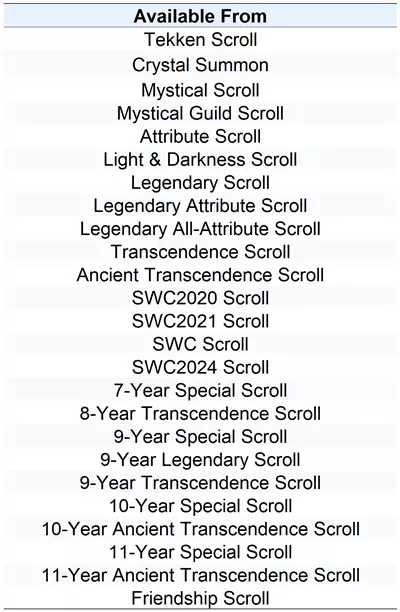 | Available From |
|---|
| Tekken Scroll |
| Crystal Summon |
| Mystical Scroll |
| Mystical Guild Scroll |
| Attribute Scroll |
| Light & Darkness Scroll |
| Legendary Scroll |
| Legendary Attribute Scroll |
| Legendary All-Attribute Scroll |
| Transcendence Scroll |
| Ancient Transcendence Scroll |
| SWC2020 Scroll |
| SWC2021 Scroll |
| SWC Scroll |
| SWC2024 Scroll |
| 7-Year Special Scroll |
| 8-Year Transcendence Scroll |
| 9-Year Special Scroll |
| 9-Year Legendary Scroll |
| 9-Year Transcendence Scroll |
| 10-Year Special Scroll |
| 10-Year Ancient Transcendence Scroll |
| 11-Year Special Scroll |
| 11-Year Ancient Transcendence Scroll |
| Friendship Scroll |